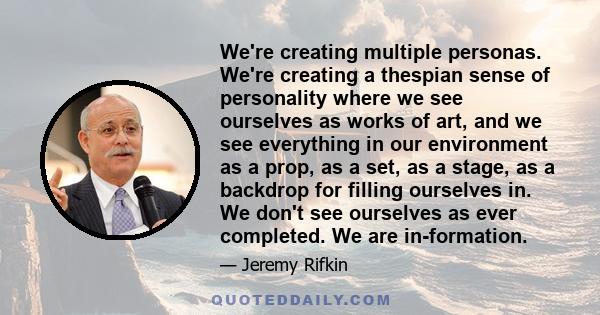 We're creating multiple personas. We're creating a thespian sense of personality where we see ourselves as works of art, and we see everything in our environment as a prop, as a set, as a stage, as a backdrop for filling ourselves in. We don't see ourselves as ever completed. We are in-formation.

— Jeremy Rifkin

QUOTEDDAILY.COM